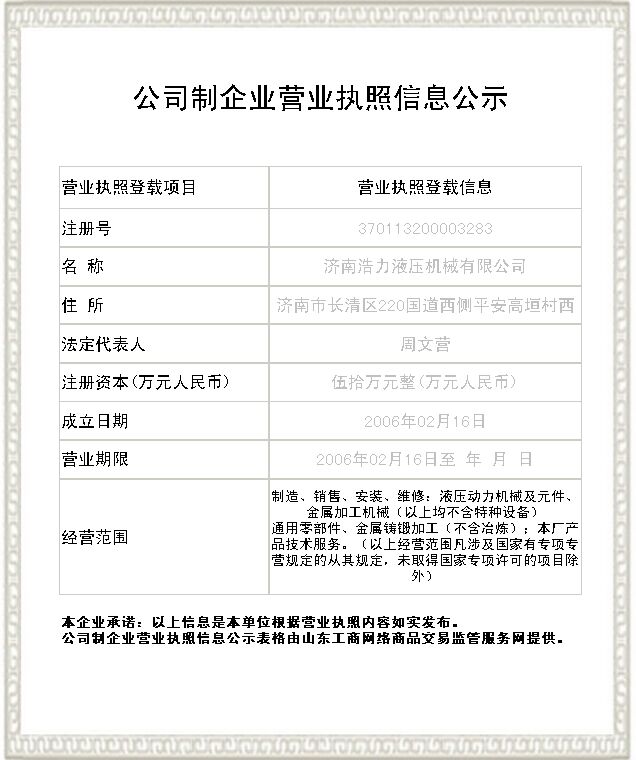 公司制企业营业执照信息公示

| 营业执照登载项目 | 营业执照登载信息 |
|---|---|
| 注册号 | 370113200003283 |
| 名 称 | 济南浩力液压机械有限公司 |
| 住 所 | 济南市长清区220国道西侧平安高垣村西 |
| 法定代表人 | 周文营 |
| 注册资本(万元人民币) | 伍拾万元整(万元人民币) |
| 成立日期 | 2006年02月16日 |
| 营业期限 | 2006年02月16日至 年 月 日 |
| 经营范围 | 制造、销售、安装、维修：液压动力机械及元件、金属加工机械（以上均不含特种设备）通用零部件、金属铸锻加工（不含冶炼）；本厂产品技术服务。（以上经营范围凡涉及国家有专项专营规定的从其规定，未取得国家专项许可的项目除外） |

本企业承诺：以上信息是本单位根据营业执照内容如实发布。
公司制企业营业执照信息公示表格由山东工商网络商品交易监管服务网提供。